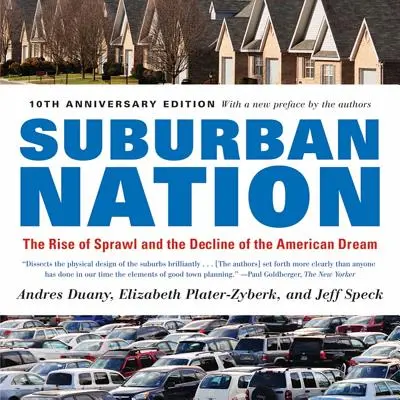 10TH ANNIVERSARY EDITION With a new preface by the authors

SUBURBAN NATION

The Rise of Sprawl and the Decline of the American Dream

"Dissects the physical design of the suburbs brilliantly . . . [The authors] set forth more clearly than anyone has done in our time the elements of good town planning." —Paul Goldberger, The New Yorker

Andres Duany, Elizabeth Plater-Zyberk, and Jeff Speck